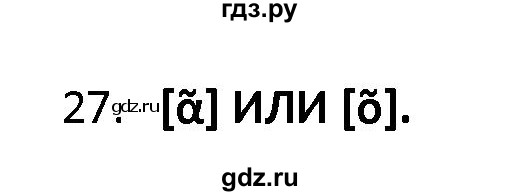 гдз.ру

27. gdz.ru [ɑ̃] или [õ].

gdz.ru